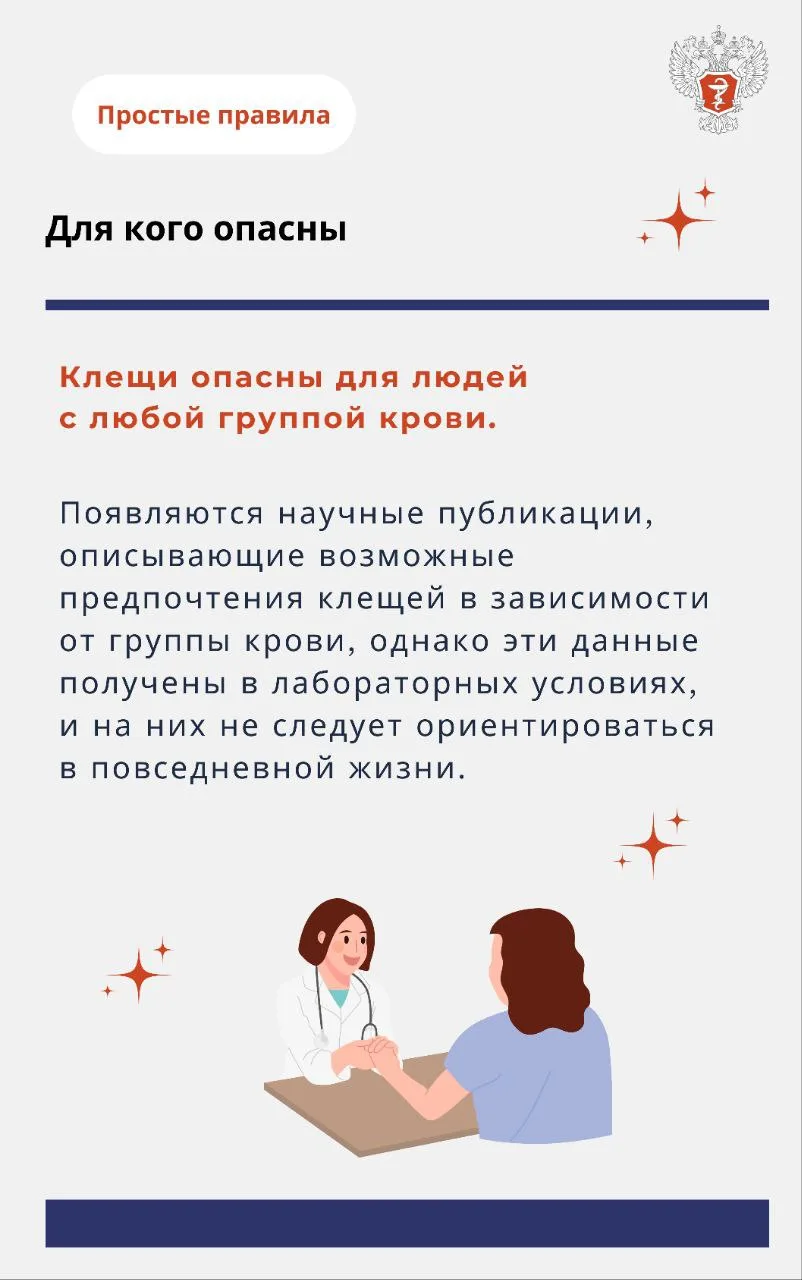 Простые правила

Для кого опасны

Клещи опасны для людей с любой группой крови.

Появляются научные публикации, описывающие возможные предпочтения клещей в зависимости от группы крови, однако эти данные получены в лабораторных условиях, и на них не следует ориентироваться в повседневной жизни.